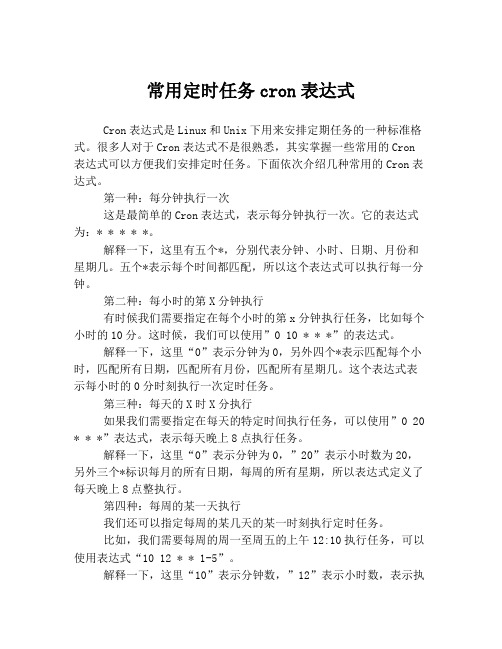 常用定时任务 cron 表达式

Cron 表达式是 Linux 和 Unix 下用来安排定期任务的一种标准格式。很多人对于 Cron 表达式不是很熟悉，其实掌握一些常用的 Cron 表达式可以方便我们安排定时任务。下面依次介绍几种常用的 Cron 表达式。

第一种：每分钟执行一次

这是最简单的 Cron 表达式，表示每分钟执行一次。它的表达式为：* * * * *。

解释一下，这里有五个*，分别代表分钟、小时、日期、月份和星期几。五个*表示每个时间都匹配，所以这个表达式可以执行每一分钟。

第二种：每小时的第 X 分钟执行

有时候我们需要指定在每个小时的第 x 分钟执行任务，比如每个小时的 10 分。这时候，我们可以使用”0 10 * * *”的表达式。

解释一下，这里“0”表示分钟为 0，另外四个*表示匹配每个小时，匹配所有日期，匹配所有月份，匹配所有星期几。这个表达式表示每小时的 0 分时刻执行一次定时任务。

第三种：每天的 X 时 X 分执行

如果我们需要指定在每天的特定时间执行任务，可以使用”0 20 * * *”表达式，表示每天晚上 8 点执行任务。

解释一下，这里“0”表示分钟为 0，”20”表示小时数为 20，另外三个*标识每月的所有日期，每周的所有星期，所以表达式定义了每天晚上 8 点整执行。

第四种：每周的某一天执行

我们还可以指定每周的某几天的某一时刻执行定时任务。

比如，我们需要每周的周一至周五的上午 12:10 执行任务，可以使用表达式“10 12 * * 1-5”。

解释一下，这里“10”表示分钟数，”12”表示小时数，表示执